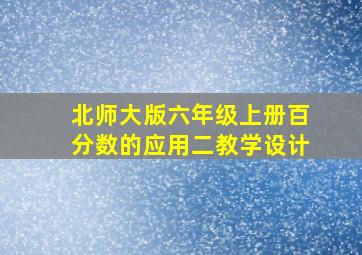 北师大版六年级上册百分数的应用二教学设计